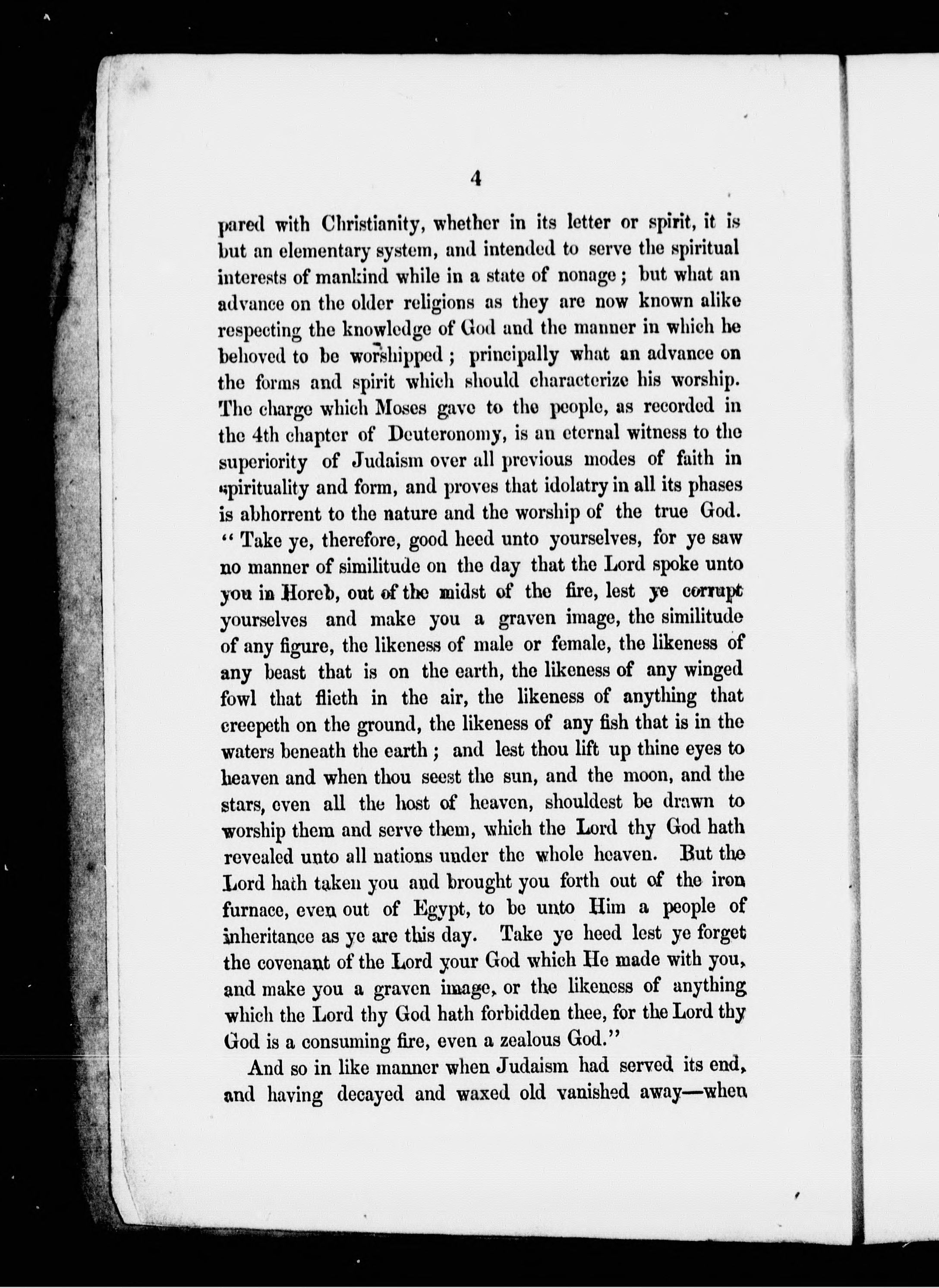 4

pared with Christianity, whether in its letter or spirit, it is but an elementary system, and intended to serve the spiritual interests of mankind while in a state of nonage; but what an advance on the older religions as they are now known alike respecting the knowledge of God and the manner in which he behoved to be worshipped; principally what an advance on the forms and spirit which should characterize his worship. The charge which Moses gave to the people, as recorded in the 4th chapter of Deuteronomy, is an eternal witness to the superiority of Judaism over all previous modes of faith in spirituality and form, and proves that idolatry in all its phases is abhorrent to the nature and the worship of the true God. "Take ye, therefore, good heed unto yourselves, for ye saw no manner of similitude on the day that the Lord spoke unto you in Horeb, out of the midst of the fire, lest ye corrupt yourselves and make you a graven image, the similitude of any figure, the likeness of male or female, the likeness of any beast that is on the earth, the likeness of any winged fowl that flieth in the air, the likeness of anything that creepeth on the ground, the likeness of any fish that is in the waters beneath the earth; and lest thou lift up thine eyes to heaven and when thou seest the sun, and the moon, and the stars, even all the host of heaven, shouldest be drawn to worship them and serve them, which the Lord thy God hath revealed unto all nations under the whole heaven. But the Lord hath taken you and brought you forth out of the iron furnace, even out of Egypt, to be unto Him a people of inheritance as ye are this day. Take ye heed lest ye forget the covenant of the Lord your God which He made with you, and make you a graven image, or the likeness of anything which the Lord thy God hath forbidden thee, for the Lord thy God is a consuming fire, even a zealous God."

And so in like manner when Judaism had served its end, and having decayed and waxed old vanished away—when